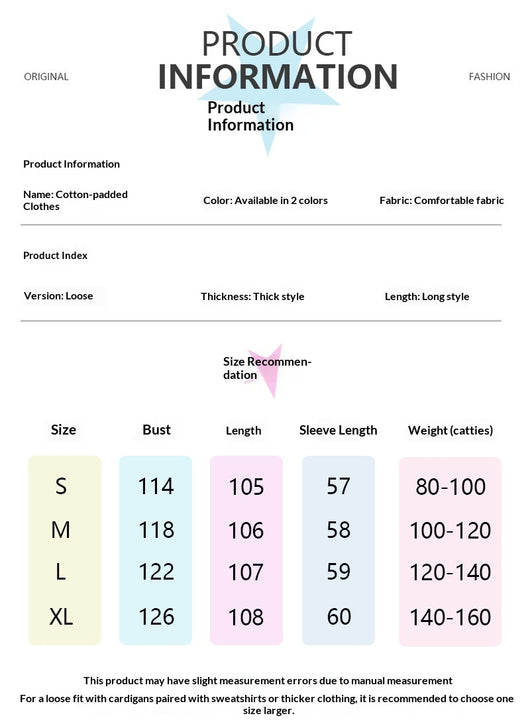 ORIGINAL

PRODUCT INFORMATION

FASHION

Product Information

Product Information

Name: Cotton-padded Clothes

Color: Available in 2 colors

Fabric: Comfortable fabric

Product Index

Version: Loose

Thickness: Thick style

Length: Long style

Size Recommendation

| Size | Bust | Length | Sleeve Length | Weight (catties) |
|---|---|---|---|---|
| S | 114 | 105 | 57 | 80-100 |
| M | 118 | 106 | 58 | 100-120 |
| L | 122 | 107 | 59 | 120-140 |
| XL | 126 | 108 | 60 | 140-160 |

This product may have slight measurement errors due to manual measurement

For a loose fit with cardigans paired with sweatshirts or thicker clothing, it is recommended to choose one size larger.